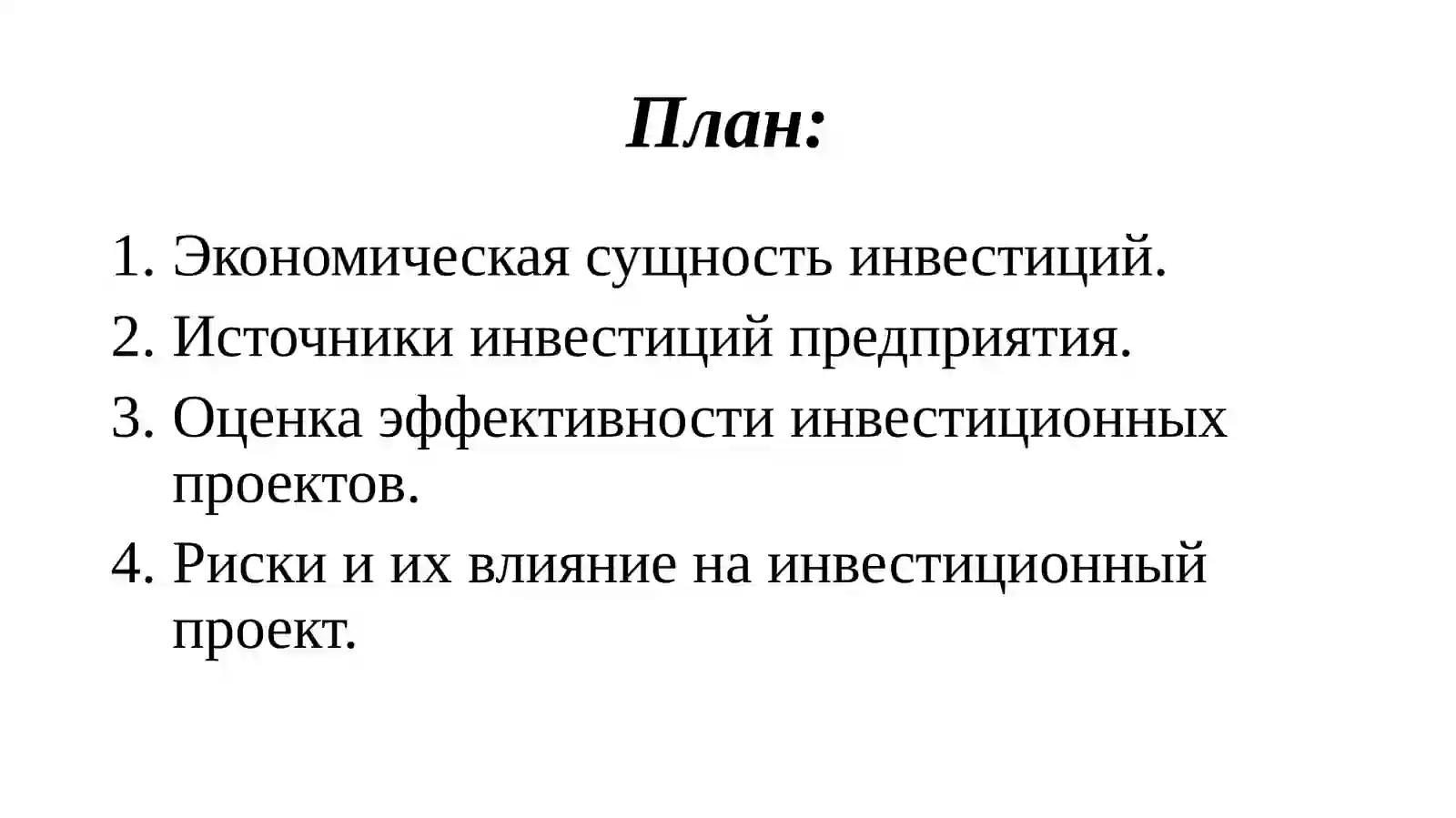 План:

1. Экономическая сущность инвестиций.
2. Источники инвестиций предприятия.
3. Оценка эффективности инвестиционных проектов.
4. Риски и их влияние на инвестиционный проект.